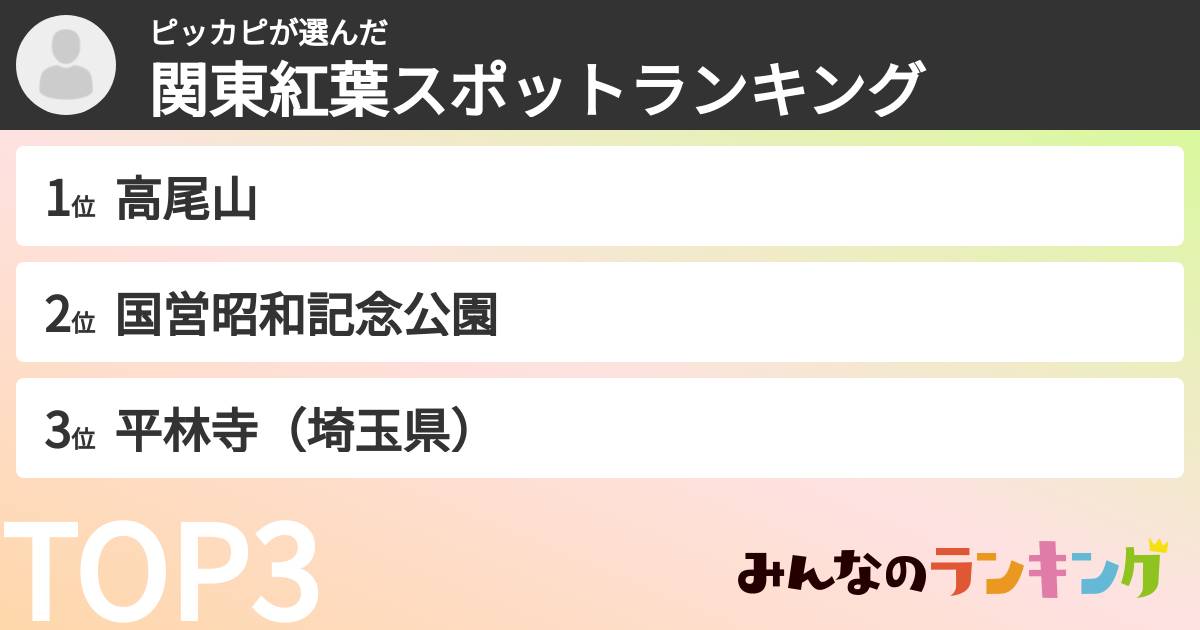 ピッカピが選んだ
関東紅葉スポットランキング

1位 高尾山

2位 国営昭和記念公園

3位 平林寺（埼玉県）

TOP3

みんなのランキング